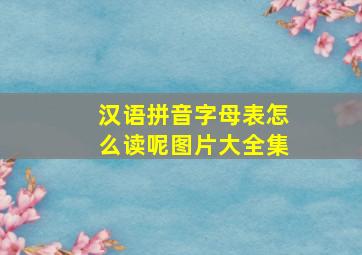 汉语拼音字母表怎么读呢图片大全集